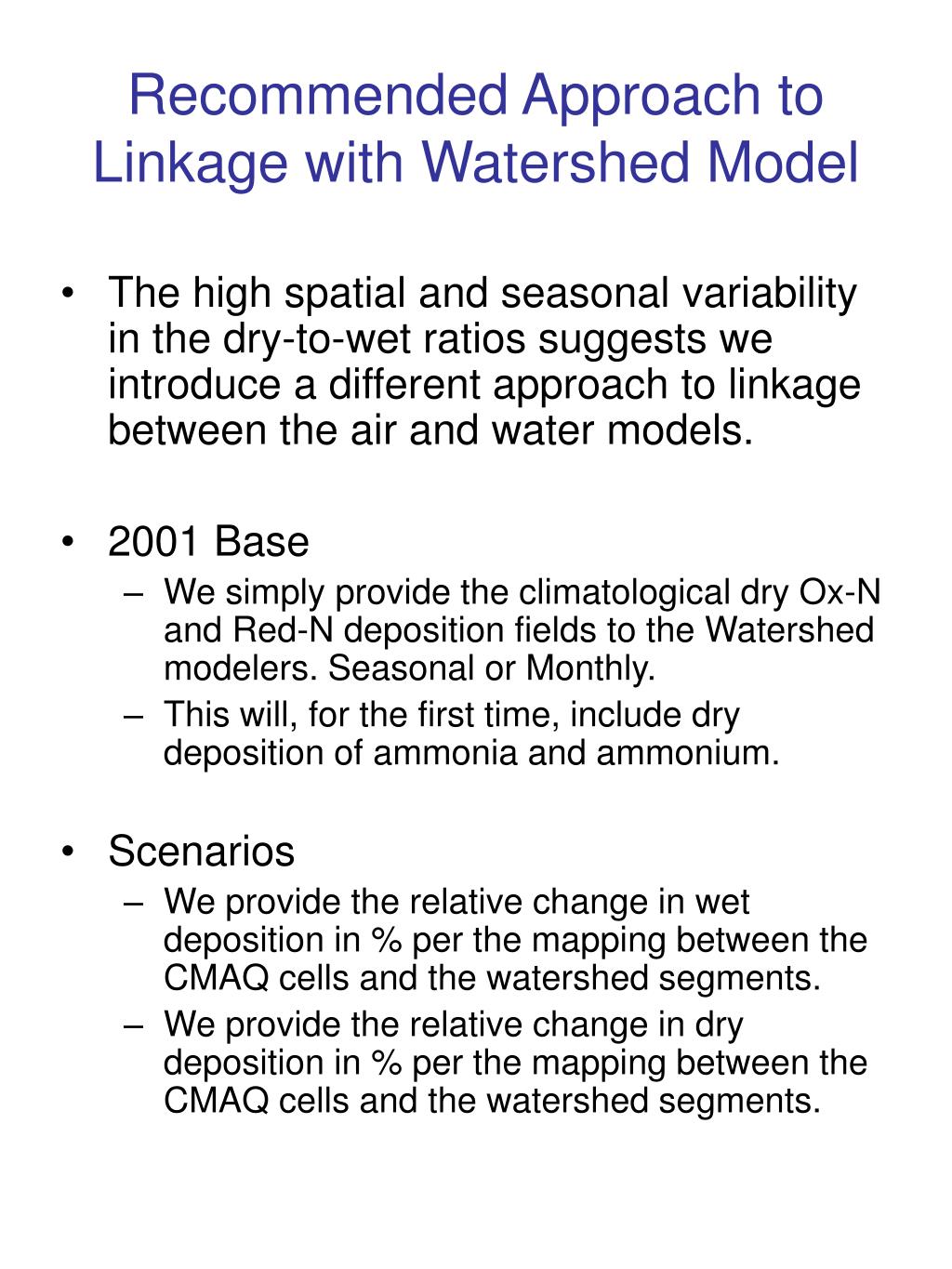 Recommended Approach to Linkage with Watershed Model

• The high spatial and seasonal variability in the dry-to-wet ratios suggests we introduce a different approach to linkage between the air and water models.

• 2001 Base
– We simply provide the climatological dry Ox-N and Red-N deposition fields to the Watershed modelers. Seasonal or Monthly.
– This will, for the first time, include dry deposition of ammonia and ammonium.

• Scenarios
– We provide the relative change in wet deposition in % per the mapping between the CMAQ cells and the watershed segments.
– We provide the relative change in dry deposition in % per the mapping between the CMAQ cells and the watershed segments.